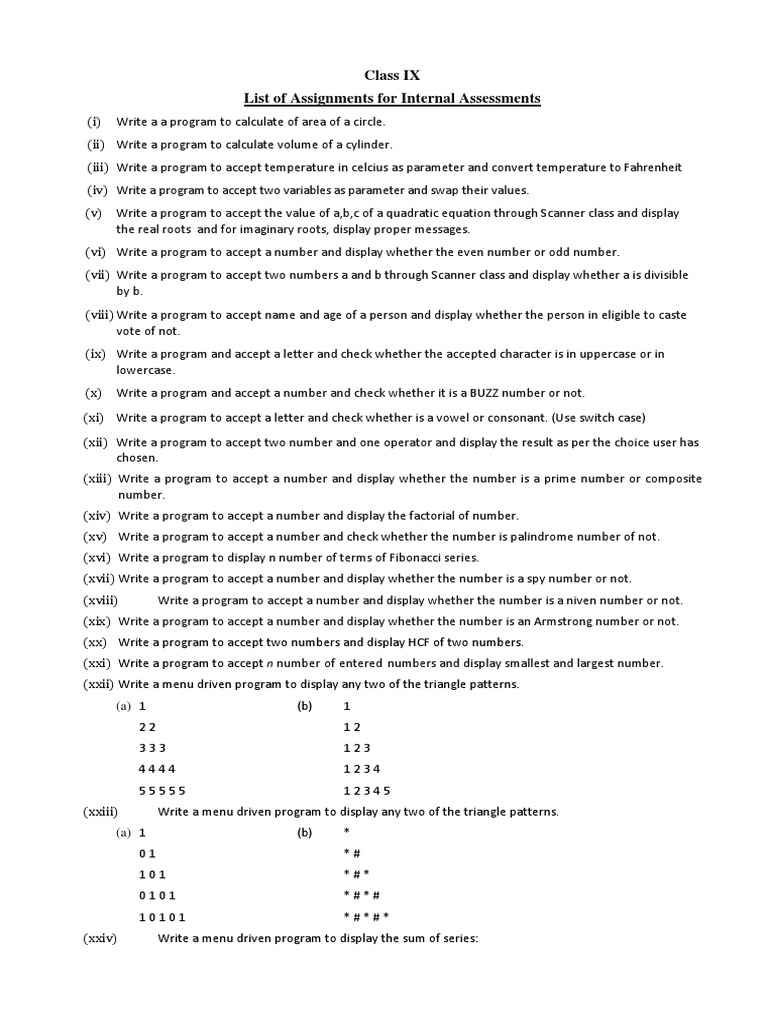 Class IX
List of Assignments for Internal Assessments

(i) Write a a program to calculate of area of a circle.

(ii) Write a program to calculate volume of a cylinder.

(iii) Write a program to accept temperature in celcius as parameter and convert temperature to Fahrenheit

(iv) Write a program to accept two variables as parameter and swap their values.

(v) Write a program to accept the value of a,b,c of a quadratic equation through Scanner class and display the real roots and for imaginary roots, display proper messages.

(vi) Write a program to accept a number and display whether the even number or odd number.

(vii) Write a program to accept two numbers a and b through Scanner class and display whether a is divisible by b.

(viii) Write a program to accept name and age of a person and display whether the person in eligible to caste vote of not.

(ix) Write a program and accept a letter and check whether the accepted character is in uppercase or in lowercase.

(x) Write a program and accept a number and check whether it is a BUZZ number or not.

(xi) Write a program to accept a letter and check whether is a vowel or consonant. (Use switch case)

(xii) Write a program to accept two number and one operator and display the result as per the choice user has chosen.

(xiii) Write a program to accept a number and display whether the number is a prime number or composite number.

(xiv) Write a program to accept a number and display the factorial of number.

(xv) Write a program to accept a number and check whether the number is palindrome number of not.

(xvi) Write a program to display n number of terms of Fibonacci series.

(xvii) Write a program to accept a number and display whether the number is a spy number or not.

(xviii) Write a program to accept a number and display whether the number is a niven number or not.

(xix) Write a program to accept a number and display whether the number is an Armstrong number or not.

(xx) Write a program to accept two numbers and display HCF of two numbers.

(xxi) Write a program to accept n number of entered numbers and display smallest and largest number.

(xxii) Write a menu driven program to display any two of the triangle patterns.

(a) 1
2 2
3 3 3
4 4 4 4
5 5 5 5 5

(b) 1
1 2
1 2 3
1 2 3 4
1 2 3 4 5

(xxiii) Write a menu driven program to display any two of the triangle patterns.

(a) 1
0 1
1 0 1
0 1 0 1
1 0 1 0 1

(b) *
* #
* # *
* # * #
* # * # *

(xxiv) Write a menu driven program to display the sum of series: